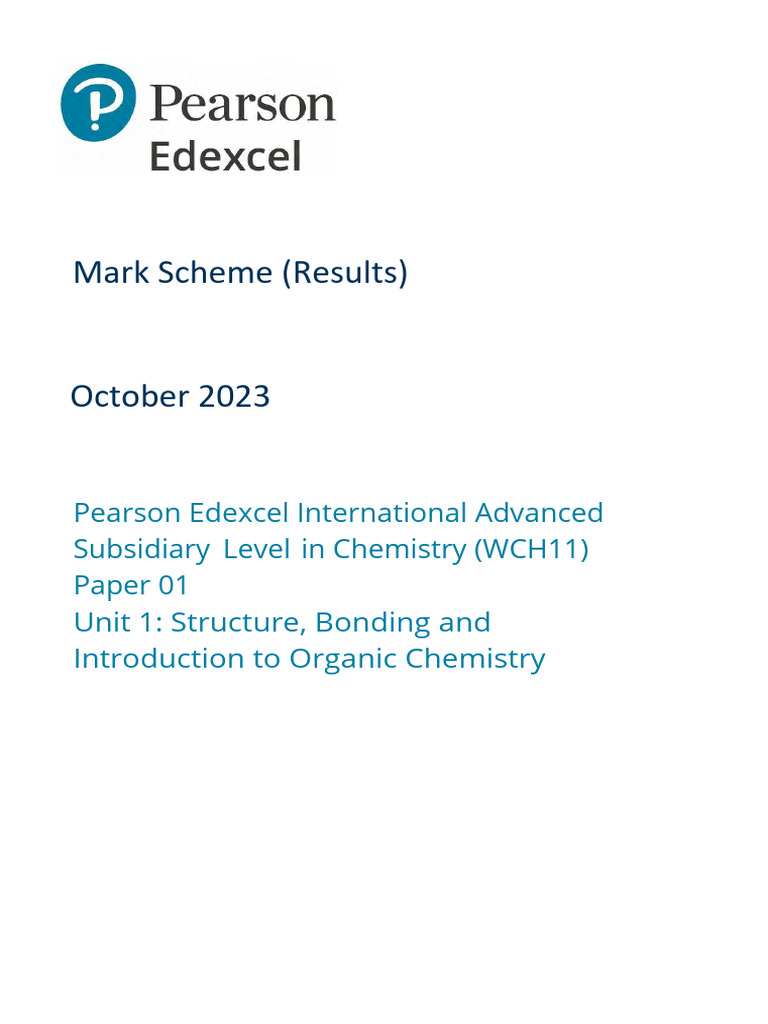 Pearson
Edexcel

Mark Scheme (Results)

October 2023

Pearson Edexcel International Advanced Subsidiary Level in Chemistry (WCH11)
Paper 01
Unit 1: Structure, Bonding and Introduction to Organic Chemistry